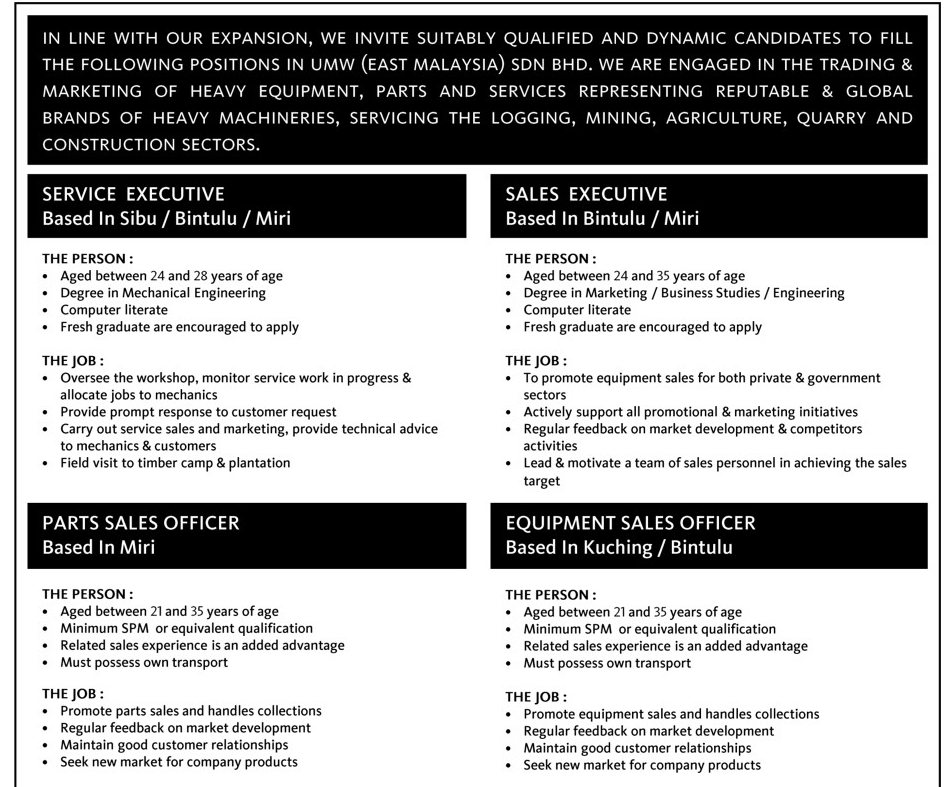 IN LINE WITH OUR EXPANSION, WE INVITE SUITABLY QUALIFIED AND DYNAMIC CANDIDATES TO FILL THE FOLLOWING POSITIONS IN UMW (EAST MALAYSIA) SDN BHD. WE ARE ENGAGED IN THE TRADING & MARKETING OF HEAVY EQUIPMENT, PARTS AND SERVICES REPRESENTING REPUTABLE & GLOBAL BRANDS OF HEAVY MACHINERIES, SERVICING THE LOGGING, MINING, AGRICULTURE, QUARRY AND CONSTRUCTION SECTORS.

SERVICE EXECUTIVE
Based In Sibu / Bintulu / Miri

THE PERSON :
• Aged between 24 and 28 years of age
• Degree in Mechanical Engineering
• Computer literate
• Fresh graduate are encouraged to apply

THE JOB :
• Oversee the workshop, monitor service work in progress & allocate jobs to mechanics
• Provide prompt response to customer request
• Carry out service sales and marketing, provide technical advice to mechanics & customers
• Field visit to timber camp & plantation

PARTS SALES OFFICER
Based In Miri

THE PERSON :
• Aged between 21 and 35 years of age
• Minimum SPM or equivalent qualification
• Related sales experience is an added advantage
• Must possess own transport

THE JOB :
• Promote parts sales and handles collections
• Regular feedback on market development
• Maintain good customer relationships
• Seek new market for company products

SALES EXECUTIVE
Based In Bintulu / Miri

THE PERSON :
• Aged between 24 and 35 years of age
• Degree in Marketing / Business Studies / Engineering
• Computer literate
• Fresh graduate are encouraged to apply

THE JOB :
• To promote equipment sales for both private & government sectors
• Actively support all promotional & marketing initiatives
• Regular feedback on market development & competitors activities
• Lead & motivate a team of sales personnel in achieving the sales target

EQUIPMENT SALES OFFICER
Based In Kuching / Bintulu

THE PERSON :
• Aged between 21 and 35 years of age
• Minimum SPM or equivalent qualification
• Related sales experience is an added advantage
• Must possess own transport

THE JOB :
• Promote equipment sales and handles collections
• Regular feedback on market development
• Maintain good customer relationships
• Seek new market for company products